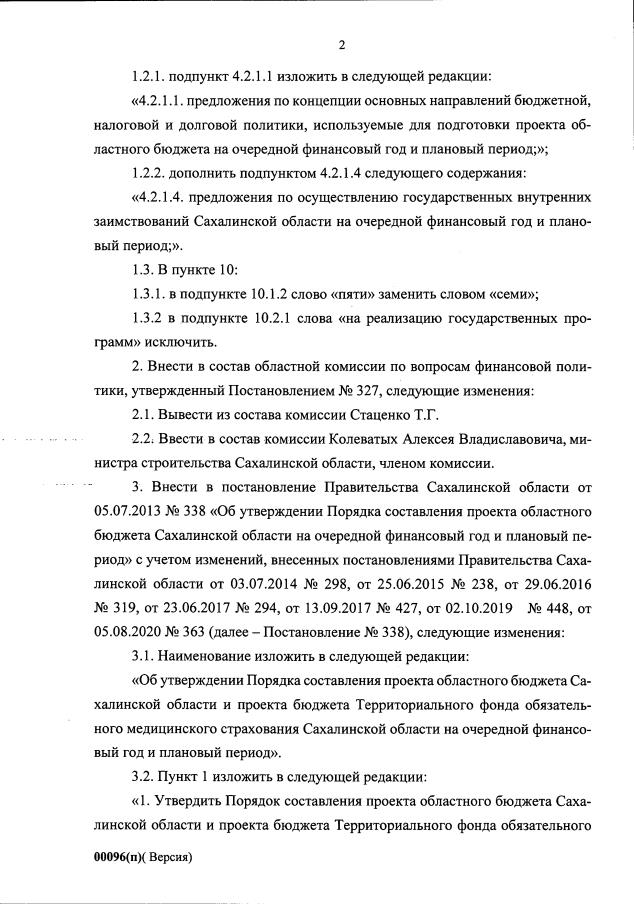 2

1.2.1. подпункт 4.2.1.1 изложить в следующей редакции:

«4.2.1.1. предложения по концепции основных направлений бюджетной, налоговой и долговой политики, используемые для подготовки проекта областного бюджета на очередной финансовый год и плановый период;»;

1.2.2. дополнить подпунктом 4.2.1.4 следующего содержания:

«4.2.1.4. предложения по осуществлению государственных внутренних заимствований Сахалинской области на очередной финансовый год и плановый период;».

1.3. В пункте 10:

1.3.1. в подпункте 10.1.2 слово «пяти» заменить словом «семи»;

1.3.2 в подпункте 10.2.1 слова «на реализацию государственных программ» исключить.

2. Внести в состав областной комиссии по вопросам финансовой политики, утвержденный Постановлением № 327, следующие изменения:

2.1. Вывести из состава комиссии Стаценко Т.Г.

2.2. Ввести в состав комиссии Колеватых Алексея Владиславовича, министра строительства Сахалинской области, членом комиссии.

3. Внести в постановление Правительства Сахалинской области от 05.07.2013 № 338 «Об утверждении Порядка составления проекта областного бюджета Сахалинской области на очередной финансовый год и плановый период» с учетом изменений, внесенных постановлениями Правительства Сахалинской области от 03.07.2014 № 298, от 25.06.2015 № 238, от 29.06.2016 № 319, от 23.06.2017 № 294, от 13.09.2017 № 427, от 02.10.2019 № 448, от 05.08.2020 № 363 (далее – Постановление № 338), следующие изменения:

3.1. Наименование изложить в следующей редакции:

«Об утверждении Порядка составления проекта областного бюджета Сахалинской области и проекта бюджета Территориального фонда обязательного медицинского страхования Сахалинской области на очередной финансовый год и плановый период».

3.2. Пункт 1 изложить в следующей редакции:

«1. Утвердить Порядок составления проекта областного бюджета Сахалинской области и проекта бюджета Территориального фонда обязательного

00096(п)( Версия)